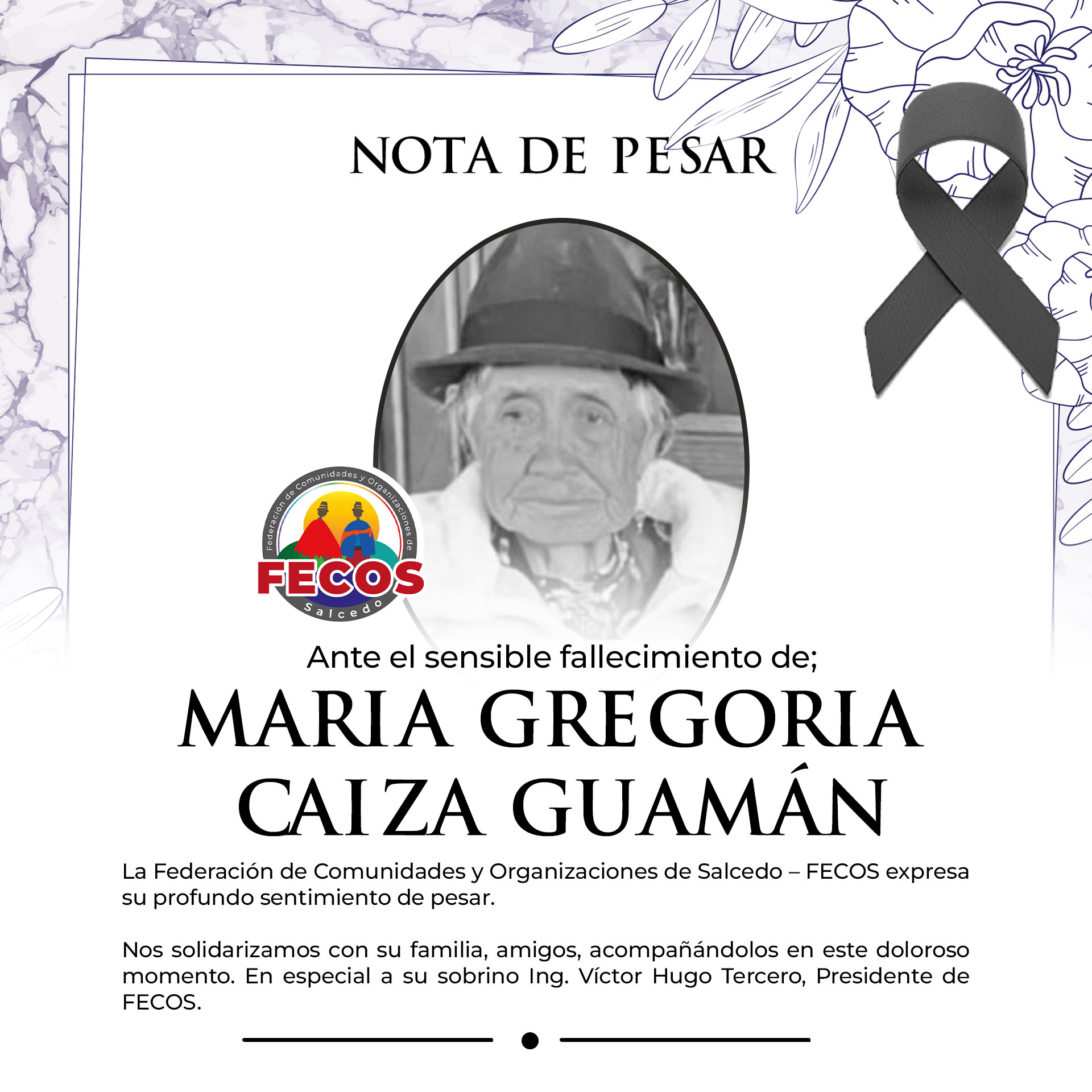 NOTA DE PESAR

Federación de Comunidades y Organizaciones de
FECOS
Salcedo

Ante el sensible fallecimiento de;

MARIA GREGORIA
CAIZA GUAMÁN

La Federación de Comunidades y Organizaciones de Salcedo – FECOS expresa su profundo sentimiento de pesar.

Nos solidarizamos con su familia, amigos, acompañándolos en este doloroso momento. En especial a su sobrino Ing. Víctor Hugo Tercero, Presidente de FECOS.